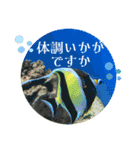 体調いかが
ですか